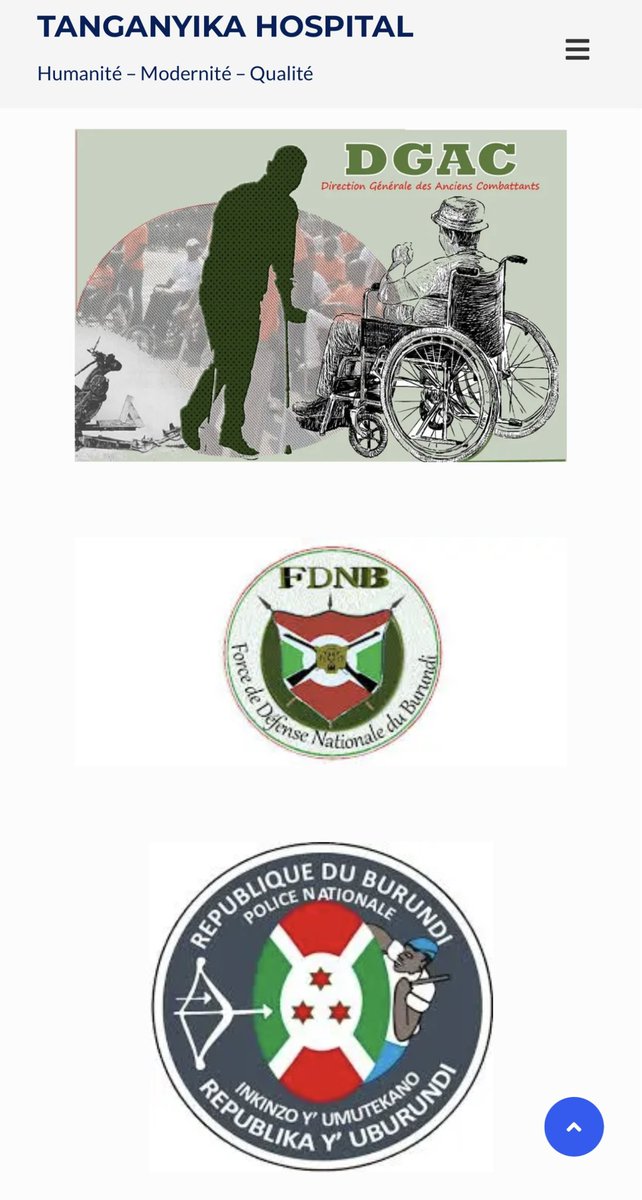 TANGANYIKA HOSPITAL

Humanité – Modernité – Qualité

DGAC
Direction Générale des Anciens Combattants

FDNB
Force de Défense Nationale du Burundi

REPUBLIQUE DU BURUNDI
POLICE NATIONALE
INKINZO Y' UMUTEKANO
REPUBLIKA Y' UBURUNDI